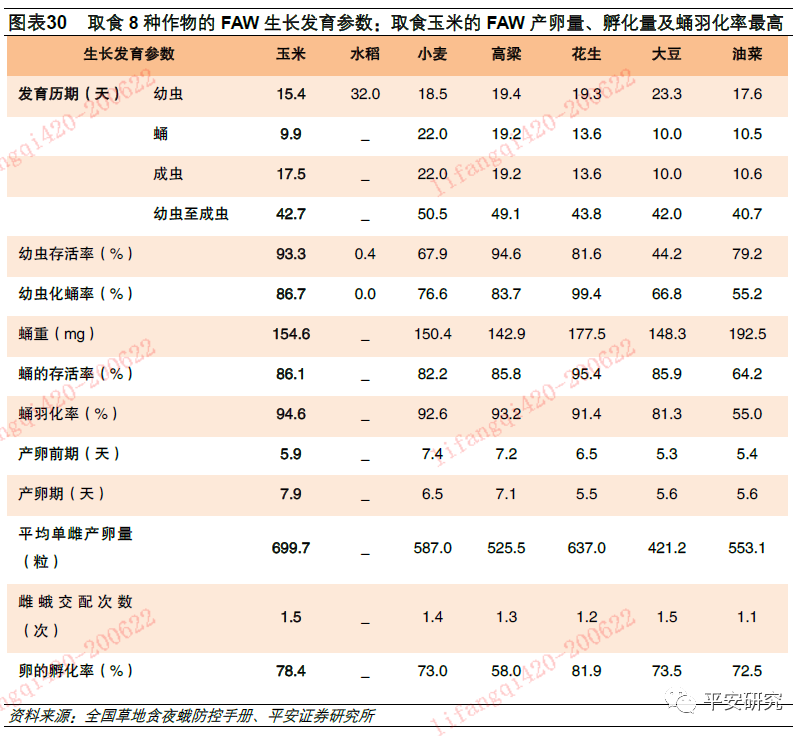 图表30 取食8种作物的FAW生长发育参数：取食玉米的FAW产卵量、孵化量及蛹羽化率最高

| 生长发育参数 |  | 玉米 | 水稻 | 小麦 | 高粱 | 花生 | 大豆 | 油菜 |
|---|---|---|---|---|---|---|---|---|
| 发育历期（天） | 幼虫 | 15.4 | 32.0 | 18.5 | 19.4 | 19.3 | 23.3 | 17.6 |
|  | 蛹 | 9.9 | _ | 22.0 | 19.2 | 13.6 | 10.0 | 10.5 |
|  | 成虫 | 17.5 | _ | 22.0 | 19.2 | 13.6 | 10.0 | 10.6 |
|  | 幼虫至成虫 | 42.7 | _ | 50.5 | 49.1 | 43.8 | 42.0 | 40.7 |
| 幼虫存活率（%） |  | 93.3 | 0.4 | 67.9 | 94.6 | 81.6 | 44.2 | 79.2 |
| 幼虫化蛹率（%） |  | 86.7 | 0.0 | 76.6 | 83.7 | 99.4 | 66.8 | 55.2 |
| 蛹重（mg） |  | 154.6 | _ | 150.4 | 142.9 | 177.5 | 148.3 | 192.5 |
| 蛹的存活率（%） |  | 86.1 | _ | 82.2 | 85.8 | 95.4 | 85.9 | 64.2 |
| 蛹羽化率（%） |  | 94.6 | _ | 92.6 | 93.2 | 91.4 | 81.3 | 55.0 |
| 产卵前期（天） |  | 5.9 | _ | 7.4 | 7.2 | 6.5 | 5.3 | 5.4 |
| 产卵期（天） |  | 7.9 | _ | 6.5 | 7.1 | 5.5 | 5.6 | 5.6 |
| 平均单雌产卵量（粒） |  | 699.7 | _ | 587.0 | 525.5 | 637.0 | 421.2 | 553.1 |
| 雌蛾交配次数（次） |  | 1.5 | _ | 1.4 | 1.3 | 1.2 | 1.5 | 1.1 |
| 卵的孵化率（%） |  | 78.4 | _ | 73.0 | 58.0 | 81.9 | 73.5 | 72.5 |

资料来源：全国草地贪夜蛾防控手册、平安证券研究所

平安研究

lifangqi420-200622